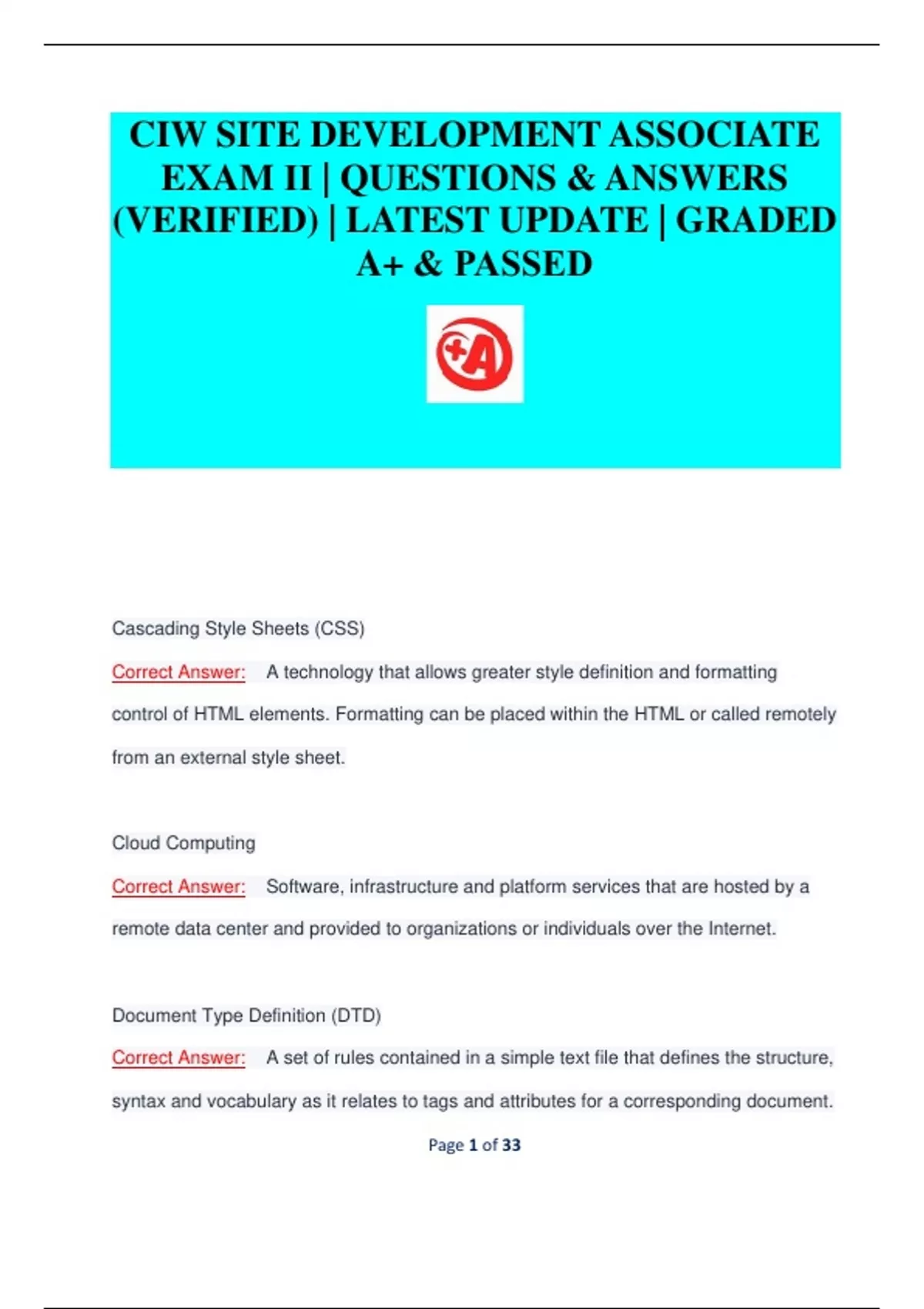 CIW SITE DEVELOPMENT ASSOCIATE EXAM II | QUESTIONS & ANSWERS (VERIFIED) | LATEST UPDATE | GRADED A+ & PASSED

+A

Cascading Style Sheets (CSS)

Correct Answer: A technology that allows greater style definition and formatting control of HTML elements. Formatting can be placed within the HTML or called remotely from an external style sheet.

Cloud Computing

Correct Answer: Software, infrastructure and platform services that are hosted by a remote data center and provided to organizations or individuals over the Internet.

Document Type Definition (DTD)

Correct Answer: A set of rules contained in a simple text file that defines the structure, syntax and vocabulary as it relates to tags and attributes for a corresponding document.

Page 1 of 33